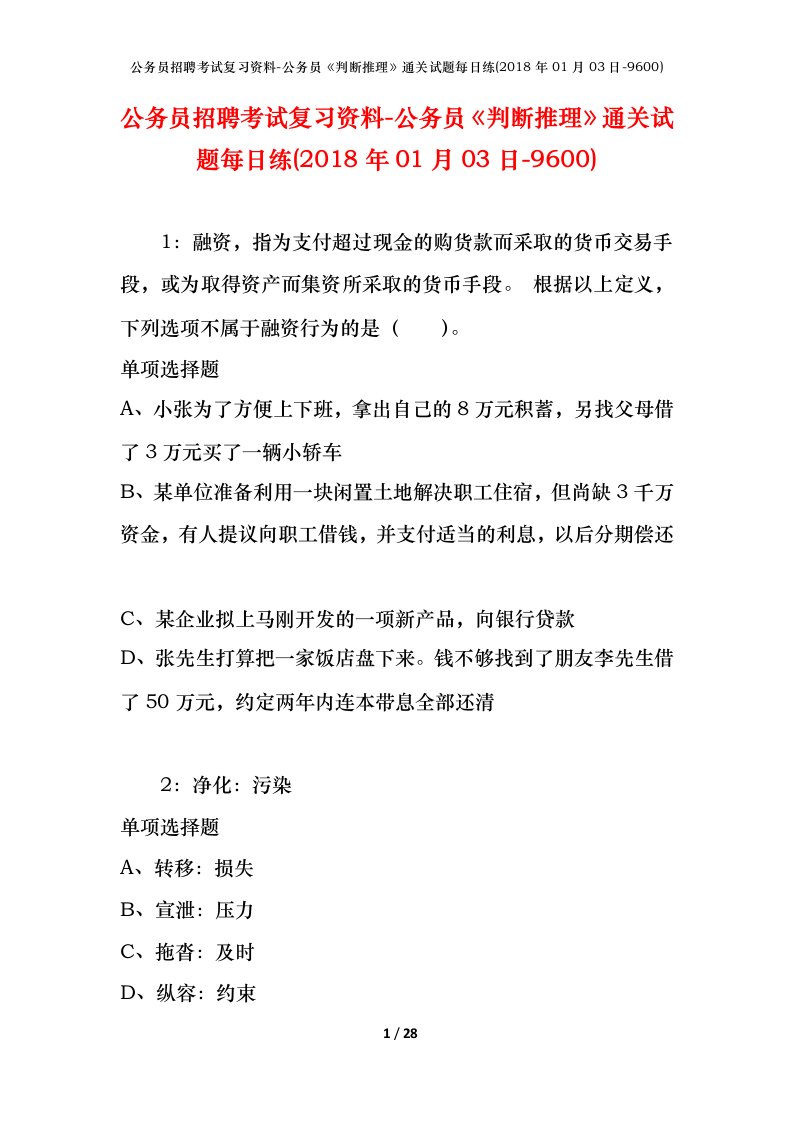 公务员招聘考试复习资料-公务员《判断推理》通关试题每日练(2018 年 01 月 03 日-9600)

公务员招聘考试复习资料-公务员《判断推理》通关试题每日练(2018 年 01 月 03 日-9600)

1：融资，指为支付超过现金的购货款而采取的货币交易手段，或为取得资产而集资所采取的货币手段。 根据以上定义，下列选项不属于融资行为的是（　　）。

单项选择题

A、小张为了方便上下班，拿出自己的 8 万元积蓄，另找父母借了 3 万元买了一辆小轿车

B、某单位准备利用一块闲置土地解决职工住宿，但尚缺 3 千万资金，有人提议向职工借钱，并支付适当的利息，以后分期偿还

C、某企业拟上马刚开发的一项新产品，向银行贷款

D、张先生打算把一家饭店盘下来。钱不够找到了朋友李先生借了 50 万元，约定两年内连本带息全部还清

2：净化：污染

单项选择题

A、转移：损失

B、宣泄：压力

C、拖沓：及时

D、纵容：约束

1 / 28